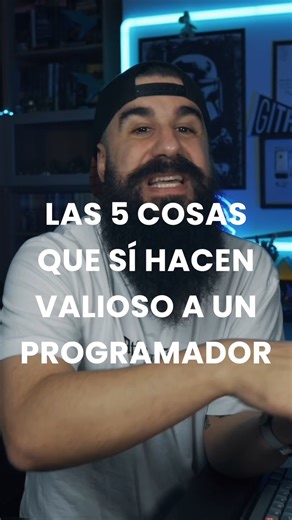 GITH

LAS 5 COSAS QUE SÍ HACEN VALIOSO A UN PROGRAMADOR